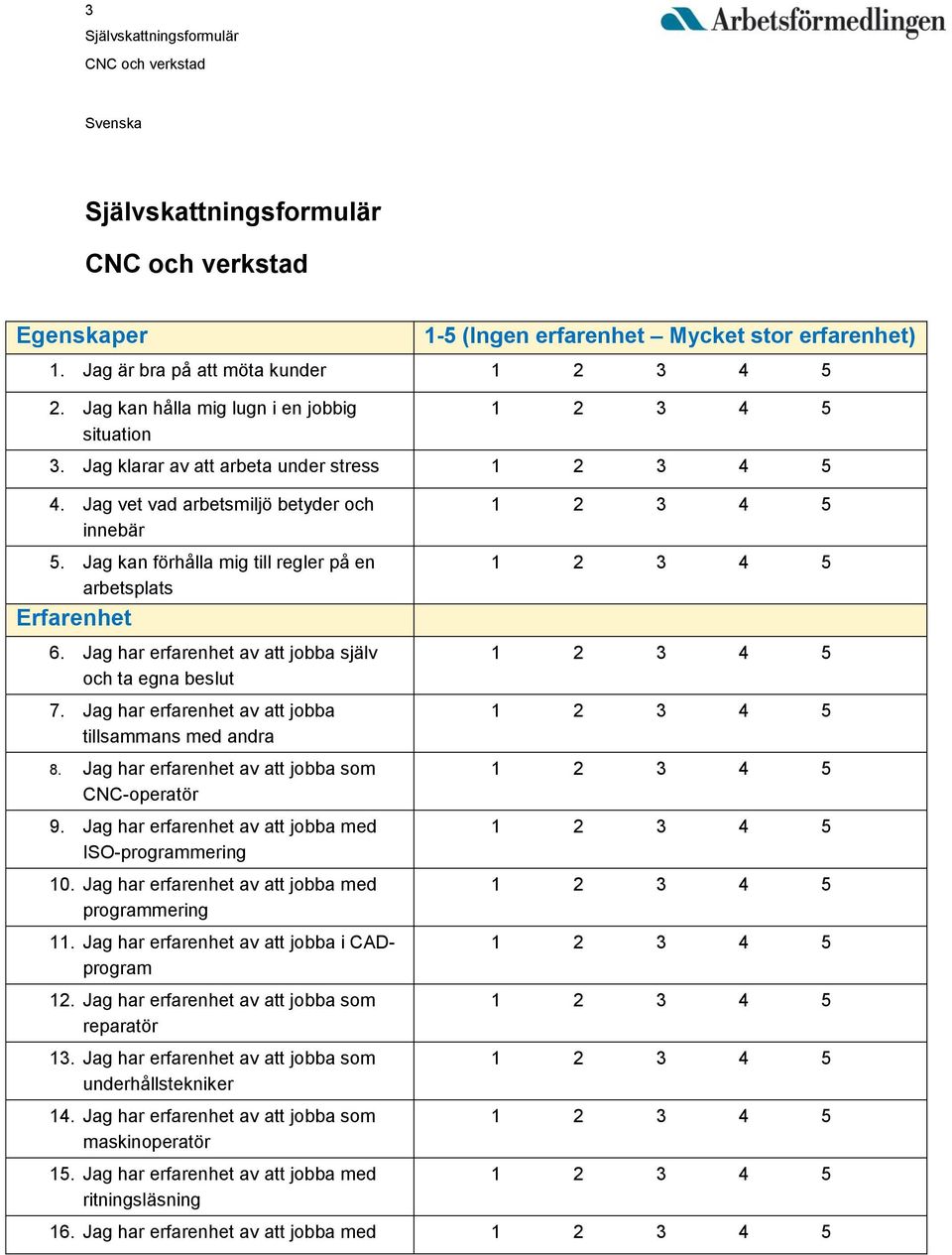 3
Självskattningsformulär
CNC och verkstad

Arbetsförmedlingen

Svenska

Självskattningsformulär
CNC och verkstad

| Egenskaper | 1-5 (Ingen erfarenhet – Mycket stor erfarenhet) |
|---|---|
| 1. Jag är bra på att möta kunder | 1 2 3 4 5 |
| 2. Jag kan hålla mig lugn i en jobbig situation | 1 2 3 4 5 |
| 3. Jag klarar av att arbeta under stress | 1 2 3 4 5 |
| 4. Jag vet vad arbetsmiljö betyder och innebär | 1 2 3 4 5 |
| 5. Jag kan förhålla mig till regler på en arbetsplats | 1 2 3 4 5 |
| Erfarenhet | |
| 6. Jag har erfarenhet av att jobba själv och ta egna beslut | 1 2 3 4 5 |
| 7. Jag har erfarenhet av att jobba tillsammans med andra | 1 2 3 4 5 |
| 8. Jag har erfarenhet av att jobba som CNC-operatör | 1 2 3 4 5 |
| 9. Jag har erfarenhet av att jobba med ISO-programmering | 1 2 3 4 5 |
| 10. Jag har erfarenhet av att jobba med programmering | 1 2 3 4 5 |
| 11. Jag har erfarenhet av att jobba i CAD-program | 1 2 3 4 5 |
| 12. Jag har erfarenhet av att jobba som reparatör | 1 2 3 4 5 |
| 13. Jag har erfarenhet av att jobba som underhållstekniker | 1 2 3 4 5 |
| 14. Jag har erfarenhet av att jobba som maskinoperatör | 1 2 3 4 5 |
| 15. Jag har erfarenhet av att jobba med ritningsläsning | 1 2 3 4 5 |
| 16. Jag har erfarenhet av att jobba med | 1 2 3 4 5 |